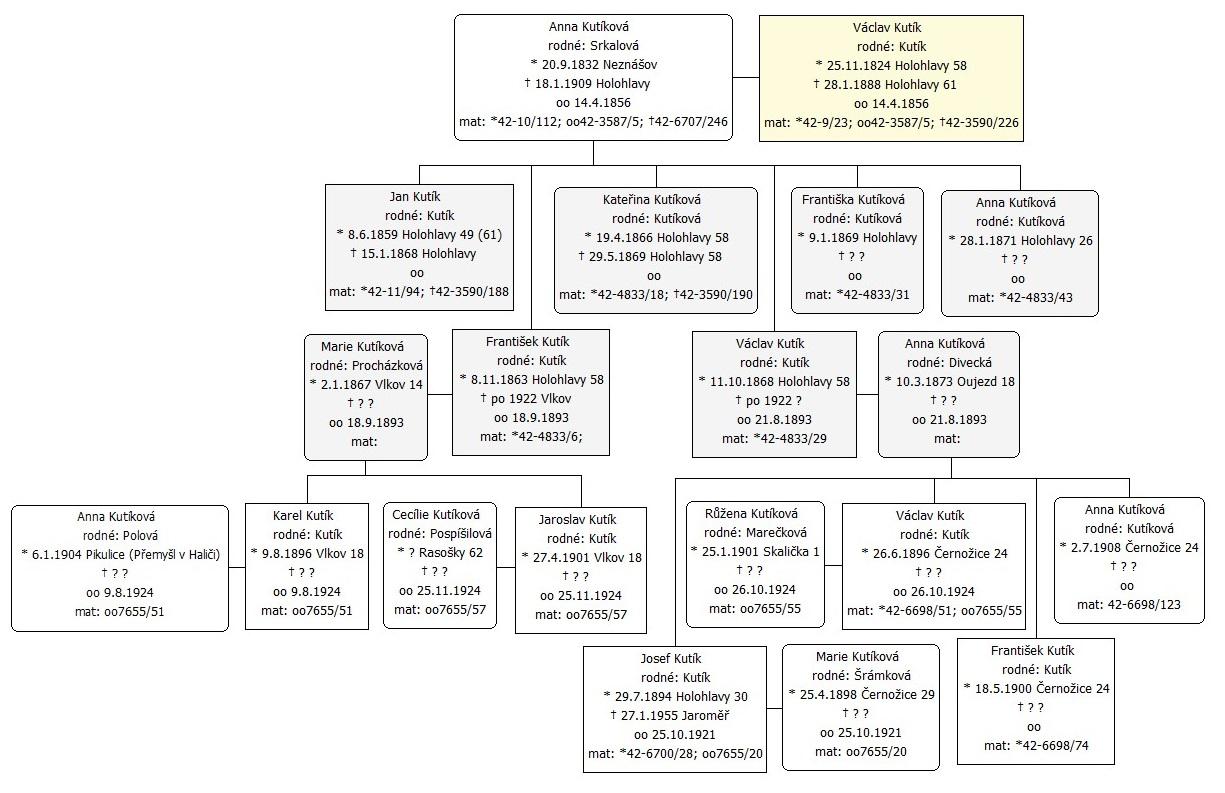 Anna Kutíková
rodné: Srkalová
* 20.9.1832 Neznášov
† 18.1.1909 Holohlavy
oo 14.4.1856
mat: *42-10/112; oo42-3587/5; †42-6707/246

Václav Kutík
rodné: Kutík
* 25.11.1824 Holohlavy 58
† 28.1.1888 Holohlavy 61
oo 14.4.1856
mat: *42-9/23; oo42-3587/5; †42-3590/226

Jan Kutík
rodné: Kutík
* 8.6.1859 Holohlavy 49 (61)
† 15.1.1868 Holohlavy
oo
mat: *42-11/94; †42-3590/188

Kateřina Kutíková
rodné: Kutíková
* 19.4.1866 Holohlavy 58
† 29.5.1869 Holohlavy 58
oo
mat: *42-4833/18; †42-3590/190

Františka Kutíková
rodné: Kutíková
* 9.1.1869 Holohlavy
† ? ?
oo
mat: *42-4833/31

Anna Kutíková
rodné: Kutíková
* 28.1.1871 Holohlavy 26
† ? ?
oo
mat: *42-4833/43

Marie Kutíková
rodné: Procházková
* 2.1.1867 Vlkov 14
† ? ?
oo 18.9.1893
mat:

František Kutík
rodné: Kutík
* 8.11.1863 Holohlavy 58
† po 1922 Vlkov
oo 18.9.1893
mat: *42-4833/6;

Václav Kutík
rodné: Kutík
* 11.10.1868 Holohlavy 58
† po 1922 ?
oo 21.8.1893
mat: *42-4833/29

Anna Kutíková
rodné: Divecká
* 10.3.1873 Oujezd 18
† ? ?
oo 21.8.1893
mat:

Anna Kutíková
rodné: Polová
* 6.1.1904 Pikulice (Přemyšl v Haliči)
† ? ?
oo 9.8.1924
mat: oo7655/51

Karel Kutík
rodné: Kutík
* 9.8.1896 Vlkov 18
† ? ?
oo 9.8.1924
mat: oo7655/51

Cecílie Kutíková
rodné: Pospíšilová
* ? Rasošky 62
† ? ?
oo 25.11.1924
mat: oo7655/57

Jaroslav Kutík
rodné: Kutík
* 27.4.1901 Vlkov 18
† ? ?
oo 25.11.1924
mat: oo7655/57

Růžena Kutíková
rodné: Marečková
* 25.1.1901 Skalička 1
† ? ?
oo 26.10.1924
mat: oo7655/55

Václav Kutík
rodné: Kutík
* 26.6.1896 Černožice 24
† ? ?
oo 26.10.1924
mat: *42-6698/51; oo7655/55

Anna Kutíková
rodné: Kutíková
* 2.7.1908 Černožice 24
† ? ?
oo
mat: 42-6698/123

Josef Kutík
rodné: Kutík
* 29.7.1894 Holohlavy 30
† 27.1.1955 Jaroměř
oo 25.10.1921
mat: *42-6700/28; oo7655/20

Marie Kutíková
rodné: Šrámková
* 25.4.1898 Černožice 29
† ? ?
oo 25.10.1921
mat: oo7655/20

František Kutík
rodné: Kutík
* 18.5.1900 Černožice 24
† ? ?
oo
mat: *42-6698/74